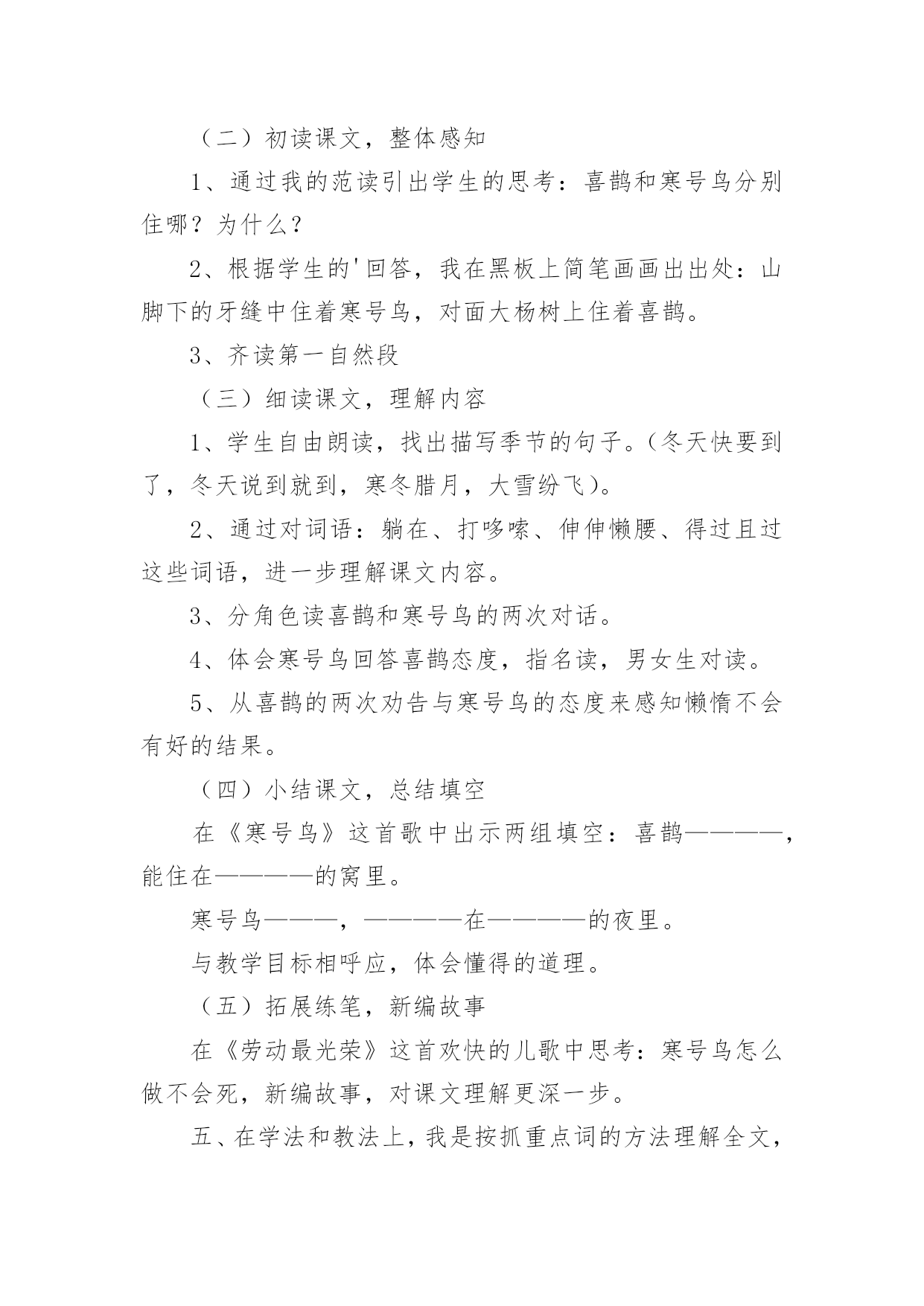 （二）初读课文，整体感知

1、通过我的范读引出学生的思考：喜鹊和寒号鸟分别住哪？为什么？

2、根据学生的'回答，我在黑板上简笔画画出出处：山脚下的牙缝中住着寒号鸟，对面大杨树上住着喜鹊。

3、齐读第一自然段

（三）细读课文，理解内容

1、学生自由朗读，找出描写季节的句子。(冬天快要到了，冬天说到就到，寒冬腊月，大雪纷飞)。

2、通过对词语：躺在、打哆嗦、伸伸懒腰、得过且过这些词语，进一步理解课文内容。

3、分角色读喜鹊和寒号鸟的两次对话。

4、体会寒号鸟回答喜鹊态度，指名读，男女生对读。

5、从喜鹊的两次劝告与寒号鸟的态度来感知懒惰不会有好的结果。

（四）小结课文，总结填空

在《寒号鸟》这首歌中出示两组填空：喜鹊————，能住在————的窝里。

寒号鸟———，————在————的夜里。

与教学目标相呼应，体会懂得的道理。

（五）拓展练笔，新编故事

在《劳动最光荣》这首欢快的儿歌中思考：寒号鸟怎么做不会死，新编故事，对课文理解更深一步。

五、在学法和教法上，我是按抓重点词的方法理解全文，